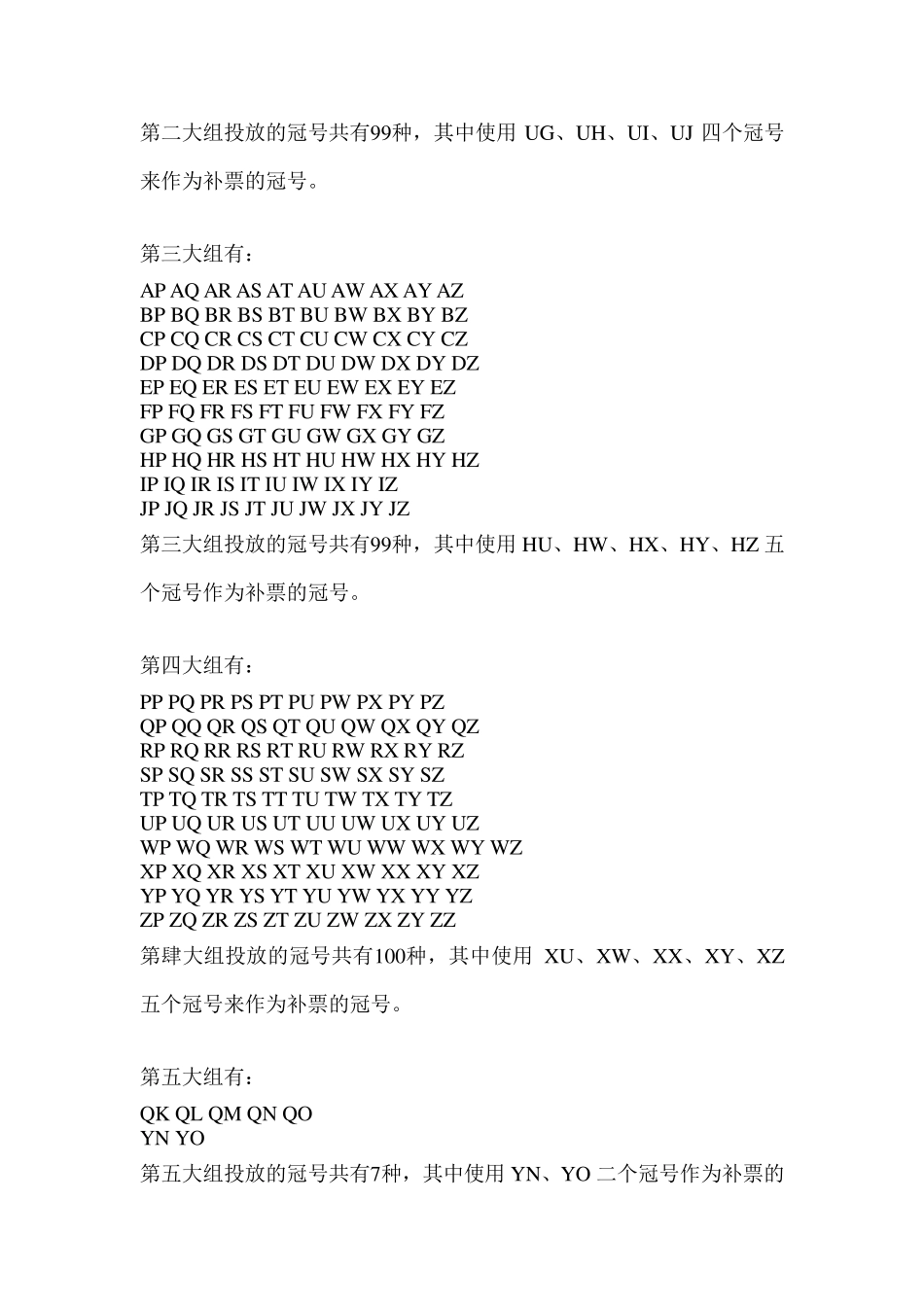 第二大组投放的冠号共有99种，其中使用 UG、UH、UI、UJ 四个冠号来作为补票的冠号。

第三大组有：

AP AQ AR AS AT AU AW AX AY AZ
BP BQ BR BS BT BU BW BX BY BZ
CP CQ CR CS CT CU CW CX CY CZ
DP DQ DR DS DT DU DW DX DY DZ
EP EQ ER ES ET EU EW EX EY EZ
FP FQ FR FS FT FU FW FX FY FZ
GP GQ GS GT GU GW GX GY GZ
HP HQ HR HS HT HU HW HX HY HZ
IP IQ IR IS IT IU IW IX IY IZ
JP JQ JR JS JT JU JW JX JY JZ

第三大组投放的冠号共有99种，其中使用 HU、HW、HX、HY、HZ 五个冠号作为补票的冠号。

第四大组有：

PP PQ PR PS PT PU PW PX PY PZ
QP QQ QR QS QT QU QW QX QY QZ
RP RQ RR RS RT RU RW RX RY RZ
SP SQ SR SS ST SU SW SX SY SZ
TP TQ TR TS TT TU TW TX TY TZ
UP UQ UR US UT UU UW UX UY UZ
WP WQ WR WS WT WU WW WX WY WZ
XP XQ XR XS XT XU XW XX XY XZ
YP YQ YR YS YT YU YW YX YY YZ
ZP ZQ ZR ZS ZT ZU ZW ZX ZY ZZ

第肆大组投放的冠号共有100种，其中使用 XU、XW、XX、XY、XZ 五个冠号来作为补票的冠号。

第五大组有：

QK QL QM QN QO
YN YO

第五大组投放的冠号共有7种，其中使用 YN、YO 二个冠号作为补票的